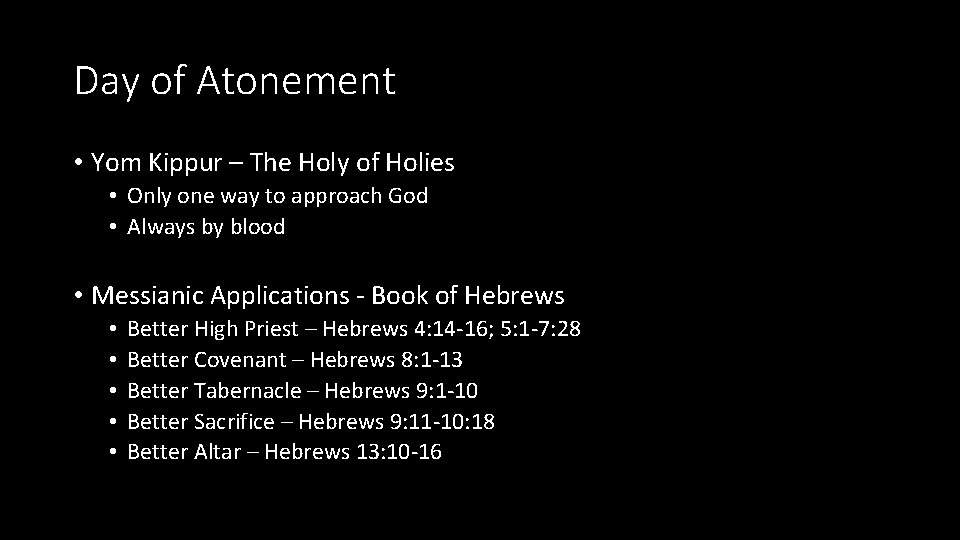 Day of Atonement

• Yom Kippur – The Holy of Holies
• Only one way to approach God
• Always by blood

• Messianic Applications - Book of Hebrews
• Better High Priest – Hebrews 4:14-16; 5:1-7:28
• Better Covenant – Hebrews 8:1-13
• Better Tabernacle – Hebrews 9:1-10
• Better Sacrifice – Hebrews 9:11-10:18
• Better Altar – Hebrews 13:10-16